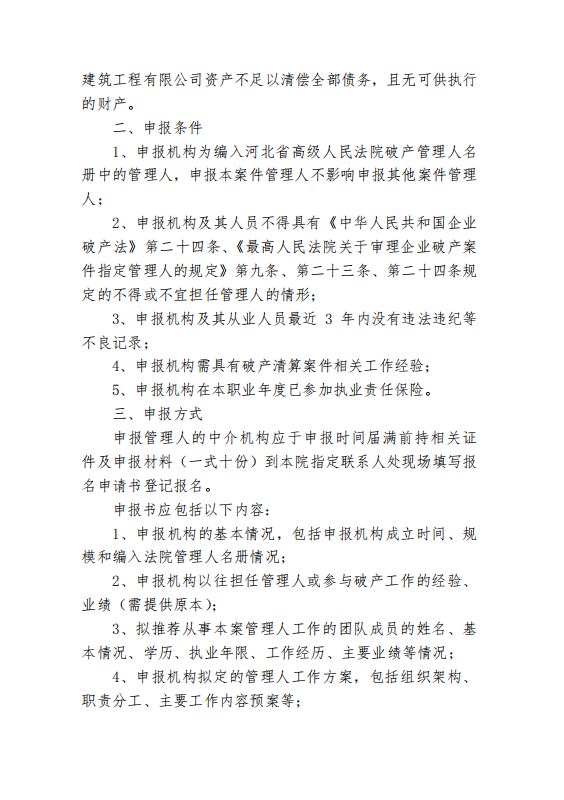 建筑工程有限公司资产不足以清偿全部债务，且无可供执行的财产。

二、申报条件

1、申报机构为编入河北省高级人民法院破产管理人名册中的管理人，申报本案件管理人不影响申报其他案件管理人；

2、申报机构及其人员不得具有《中华人民共和国企业破产法》第二十四条、《最高人民法院关于审理企业破产案件指定管理人的规定》第九条、第二十三条、第二十四条规定的不得或不宜担任管理人的情形；

3、申报机构及其从业人员最近 3 年内没有违法违纪等不良记录；

4、申报机构需具有破产清算案件相关工作经验；

5、申报机构在本职业年度已参加执业责任保险。

三、申报方式

申报管理人的中介机构应于申报时间届满前持相关证件及申报材料（一式十份）到本院指定联系人处现场填写报名申请书登记报名。

申报书应包括以下内容：

1、申报机构的基本情况，包括申报机构成立时间、规模和编入法院管理人名册情况；

2、申报机构以往担任管理人或参与破产工作的经验、业绩（需提供原本）；

3、拟推荐从事本案管理人工作的团队成员的姓名、基本情况、学历、执业年限、工作经历、主要业绩等情况；

4、申报机构拟定的管理人工作方案，包括组织架构、职责分工、主要工作内容预案等；